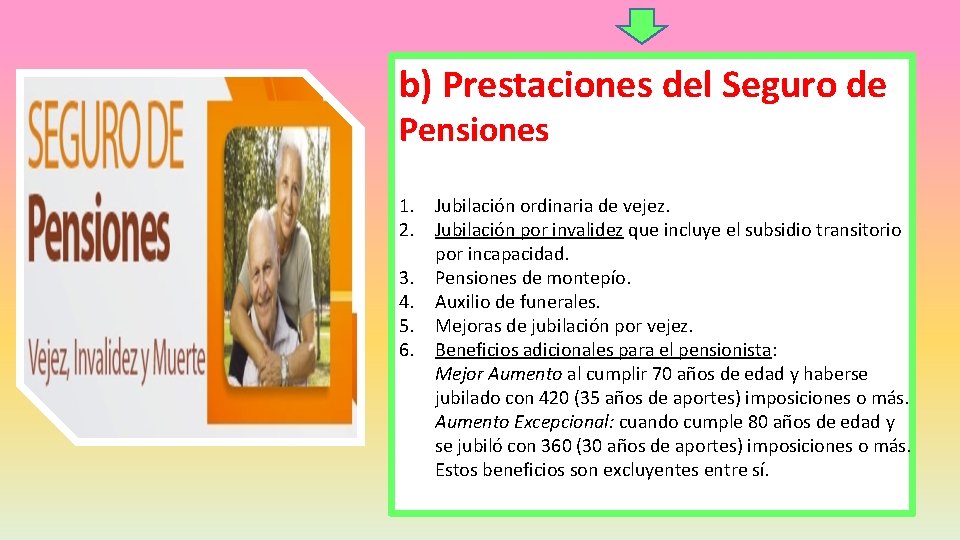 SEGURO DE
Pensiones
Vejez, Invalidez y Muerte

b) Prestaciones del Seguro de Pensiones

1. Jubilación ordinaria de vejez.
2. Jubilación por invalidez que incluye el subsidio transitorio por incapacidad.
3. Pensiones de montepío.
4. Auxilio de funerales.
5. Mejoras de jubilación por vejez.
6. Beneficios adicionales para el pensionista:
Mejor Aumento al cumplir 70 años de edad y haberse jubilado con 420 (35 años de aportes) imposiciones o más.
Aumento Excepcional: cuando cumple 80 años de edad y se jubiló con 360 (30 años de aportes) imposiciones o más.
Estos beneficios son excluyentes entre sí.